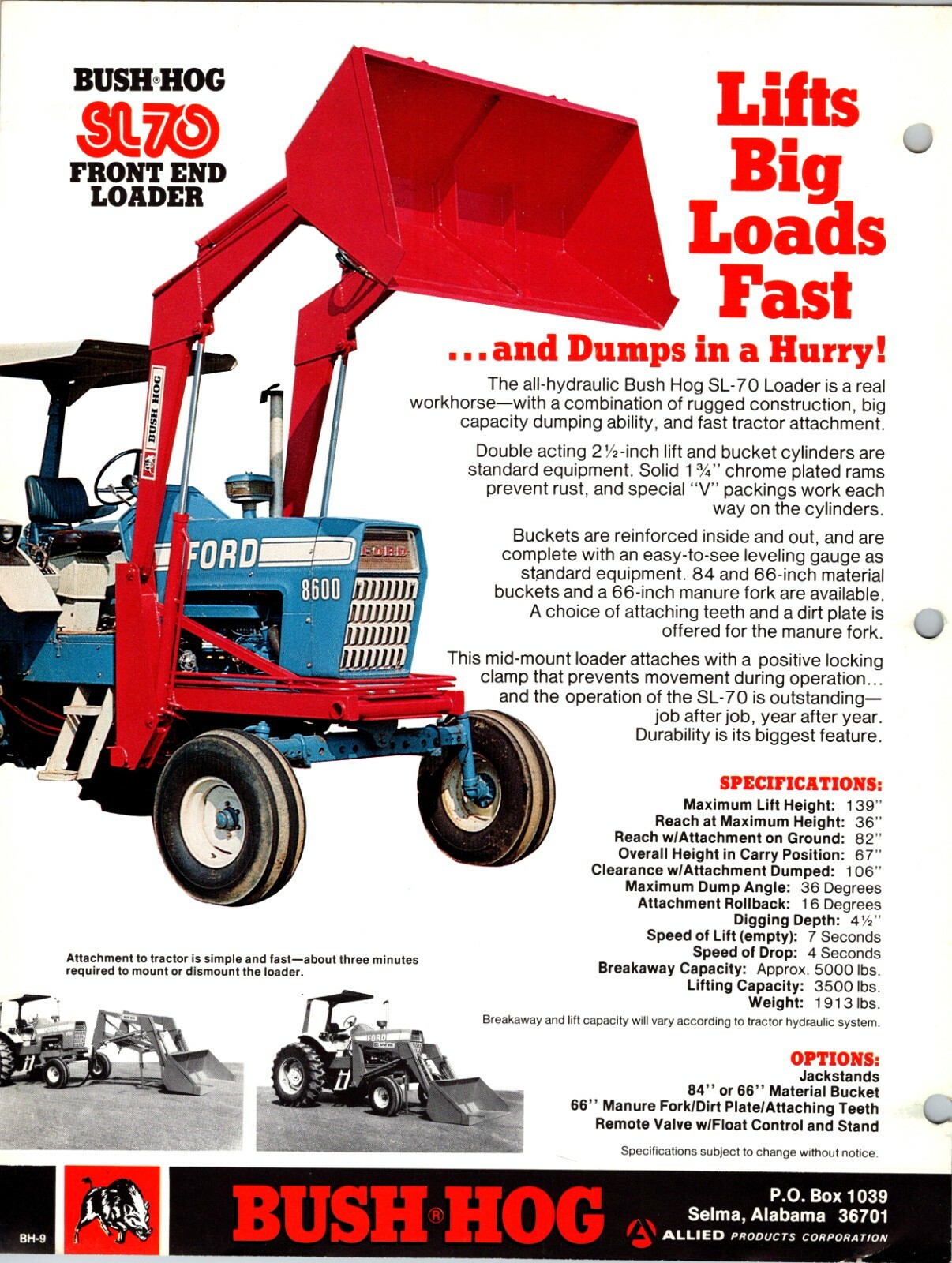 BUSH®HOG
SL70
FRONT END LOADER

Lifts Big Loads Fast

...and Dumps in a Hurry!

The all-hydraulic Bush Hog SL-70 Loader is a real workhorse—with a combination of rugged construction, big capacity dumping ability, and fast tractor attachment.

Double acting 2½-inch lift and bucket cylinders are standard equipment. Solid 1¾" chrome plated rams prevent rust, and special "V" packings work each way on the cylinders.

Buckets are reinforced inside and out, and are complete with an easy-to-see leveling gauge as standard equipment. 84 and 66-inch material buckets and a 66-inch manure fork are available. A choice of attaching teeth and a dirt plate is offered for the manure fork.

This mid-mount loader attaches with a positive locking clamp that prevents movement during operation... and the operation of the SL-70 is outstanding—job after job, year after year. Durability is its biggest feature.

BUSH HOG
FORD
FORD
8600

SPECIFICATIONS:
Maximum Lift Height: 139"
Reach at Maximum Height: 36"
Reach w/Attachment on Ground: 82"
Overall Height in Carry Position: 67"
Clearance w/Attachment Dumped: 106"
Maximum Dump Angle: 36 Degrees
Attachment Rollback: 16 Degrees
Digging Depth: 4½"
Speed of Lift (empty): 7 Seconds
Speed of Drop: 4 Seconds
Breakaway Capacity: Approx. 5000 lbs.
Lifting Capacity: 3500 lbs.
Weight: 1913 lbs.
Breakaway and lift capacity will vary according to tractor hydraulic system.

Attachment to tractor is simple and fast—about three minutes required to mount or dismount the loader.

OPTIONS:
Jackstands
84" or 66" Material Bucket
66" Manure Fork/Dirt Plate/Attaching Teeth
Remote Valve w/Float Control and Stand

Specifications subject to change without notice.

BH-9
BUSH®HOG
P.O. Box 1039
Selma, Alabama 36701
ALLIED PRODUCTS CORPORATION